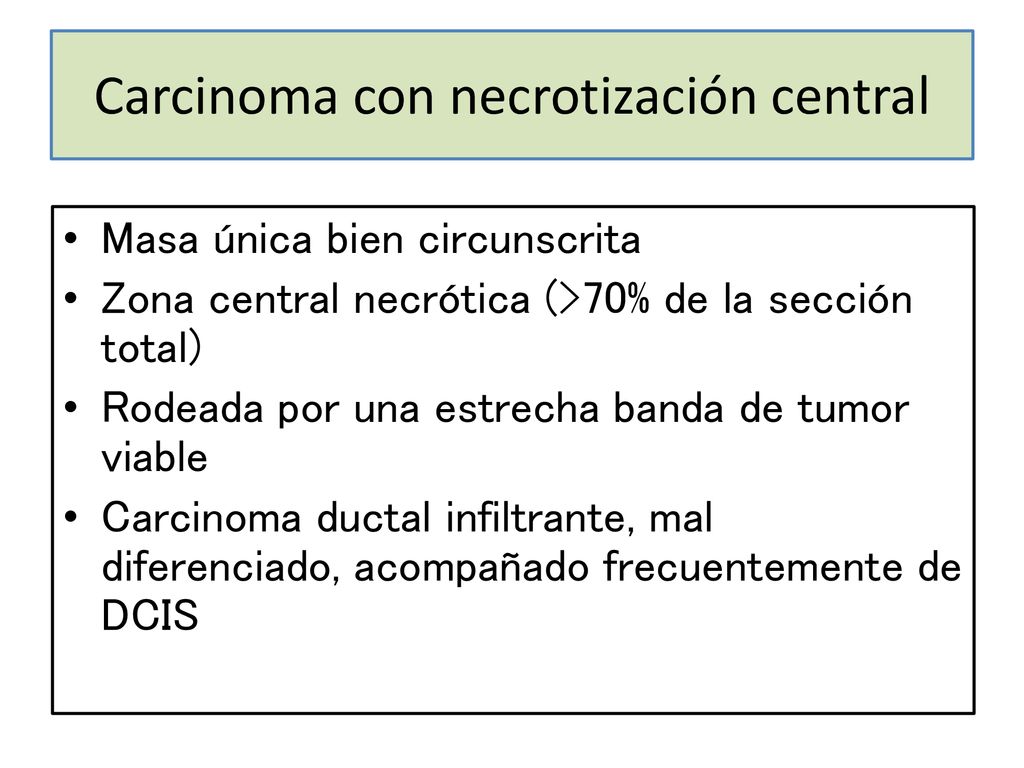 Carcinoma con necrotización central

• Masa única bien circunscrita
• Zona central necrótica (>70% de la sección total)
• Rodeada por una estrecha banda de tumor viable
• Carcinoma ductal infiltrante, mal diferenciado, acompañado frecuentemente de DCIS